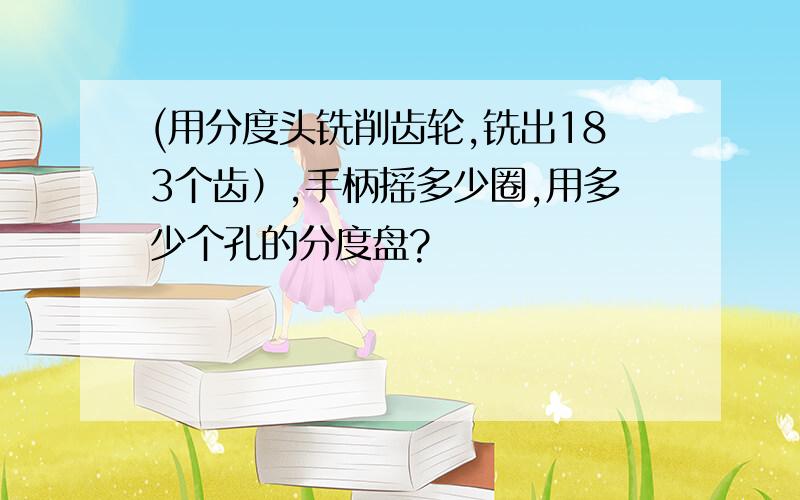 (用分度头铣削齿轮,铣出183个齿）,手柄摇多少圈,用多少个孔的分度盘?